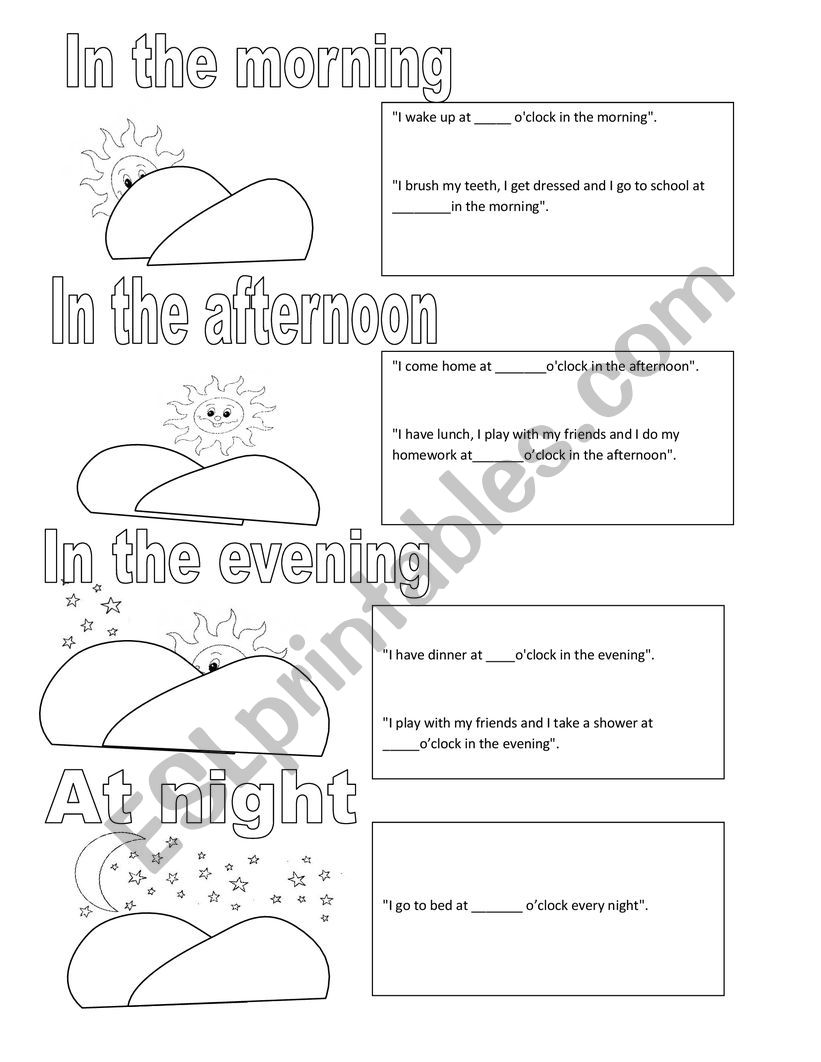 In the morning

"I wake up at _____ o'clock in the morning".

"I brush my teeth, I get dressed and I go to school at ________in the morning".

In the afternoon

"I come home at _______o'clock in the afternoon".

"I have lunch, I play with my friends and I do my homework at_______o'clock in the afternoon".

In the evening

"I have dinner at ____o'clock in the evening".

"I play with my friends and I take a shower at _____o'clock in the evening".

At night

"I go to bed at _______ o'clock every night".

ESLprintables.com